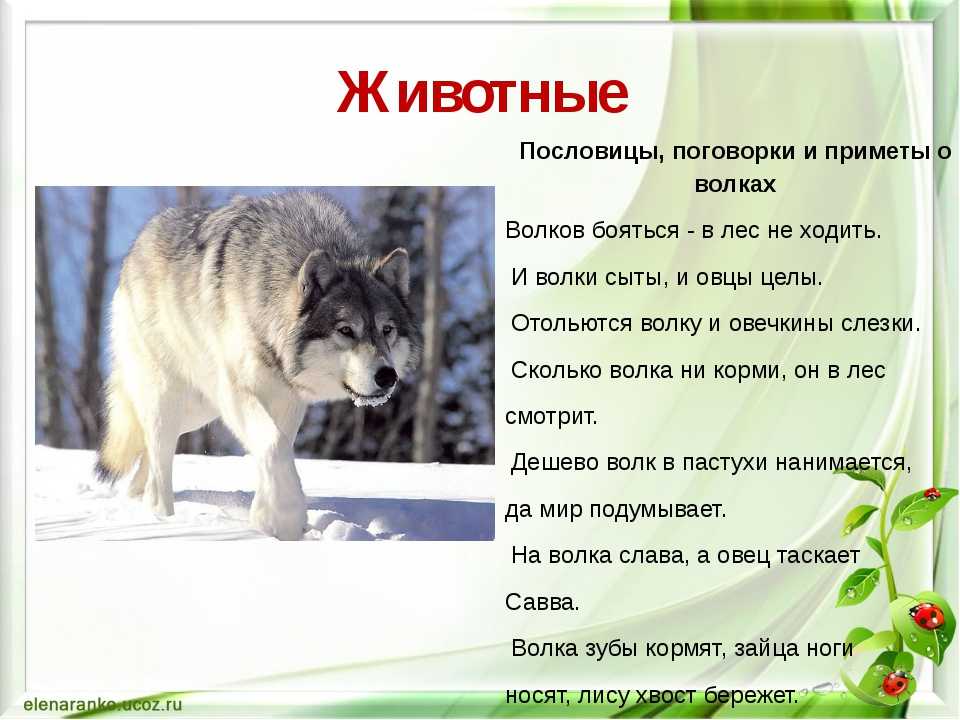 Животные

Пословицы, поговорки и приметы о волках

Волков бояться - в лес не ходить.

И волки сыты, и овцы целы.

Отольются волку и овечкины слезки.

Сколько волка ни корми, он в лес смотрит.

Дешево волк в пастухи нанимается, да мир подумывает.

На волка слава, а овец таскает Савва.

Волка зубы кормят, зайца ноги носят, лису хвост бережет.

elenaranko.ucoz.ru